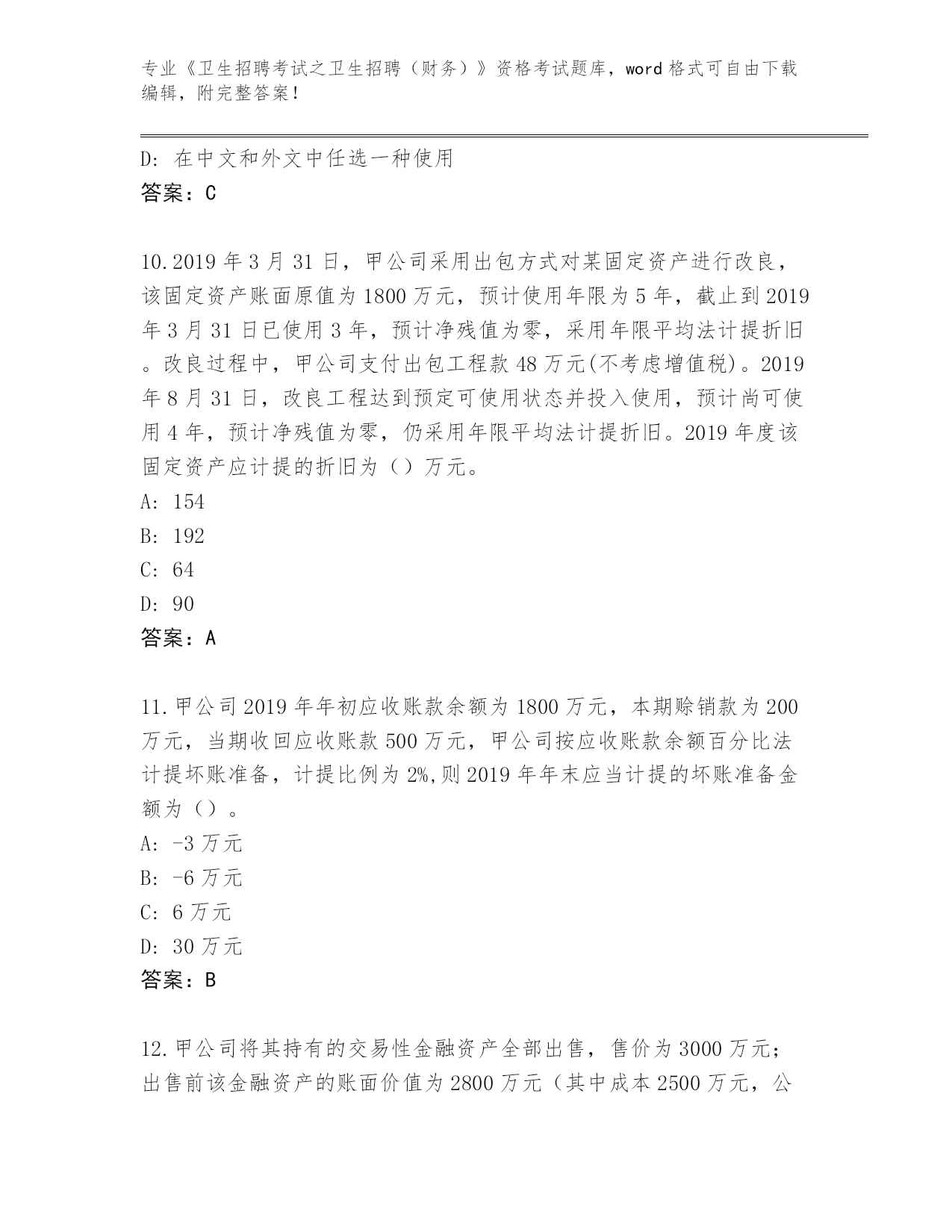 专业《卫生招聘考试之卫生招聘（财务）》资格考试题库，word 格式可自由下载编辑，附完整答案！

D: 在中文和外文中任选一种使用
答案：C

10.2019 年 3 月 31 日，甲公司采用出包方式对某固定资产进行改良，该固定资产账面原值为 1800 万元，预计使用年限为 5 年，截止到 2019 年 3 月 31 日已使用 3 年，预计净残值为零，采用年限平均法计提折旧。改良过程中，甲公司支付出包工程款 48 万元(不考虑增值税)。2019 年 8 月 31 日，改良工程达到预定可使用状态并投入使用，预计尚可使用 4 年，预计净残值为零，仍采用年限平均法计提折旧。2019 年度该固定资产应计提的折旧为（）万元。
A: 154
B: 192
C: 64
D: 90
答案：A

11.甲公司 2019 年年初应收账款余额为 1800 万元，本期赊销款为 200 万元，当期收回应收账款 500 万元，甲公司按应收账款余额百分比法计提坏账准备，计提比例为 2%,则 2019 年年末应当计提的坏账准备金额为（）。
A: -3 万元
B: -6 万元
C: 6 万元
D: 30 万元
答案：B

12.甲公司将其持有的交易性金融资产全部出售，售价为 3000 万元；出售前该金融资产的账面价值为 2800 万元（其中成本 2500 万元，公